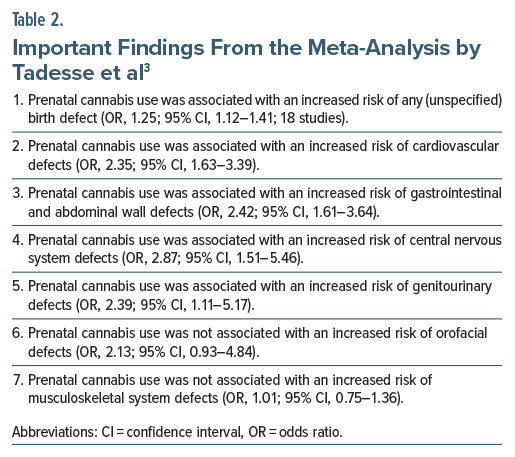 Table 2.

Important Findings From the Meta-Analysis by Tadesse et al$^3$

1. Prenatal cannabis use was associated with an increased risk of any (unspecified) birth defect (OR, 1.25; 95% CI, 1.12–1.41; 18 studies).

2. Prenatal cannabis use was associated with an increased risk of cardiovascular defects (OR, 2.35; 95% CI, 1.63–3.39).

3. Prenatal cannabis use was associated with an increased risk of gastrointestinal and abdominal wall defects (OR, 2.42; 95% CI, 1.61–3.64).

4. Prenatal cannabis use was associated with an increased risk of central nervous system defects (OR, 2.87; 95% CI, 1.51–5.46).

5. Prenatal cannabis use was associated with an increased risk of genitourinary defects (OR, 2.39; 95% CI, 1.11–5.17).

6. Prenatal cannabis use was not associated with an increased risk of orofacial defects (OR, 2.13; 95% CI, 0.93–4.84).

7. Prenatal cannabis use was not associated with an increased risk of musculoskeletal system defects (OR, 1.01; 95% CI, 0.75–1.36).

Abbreviations: CI = confidence interval, OR = odds ratio.